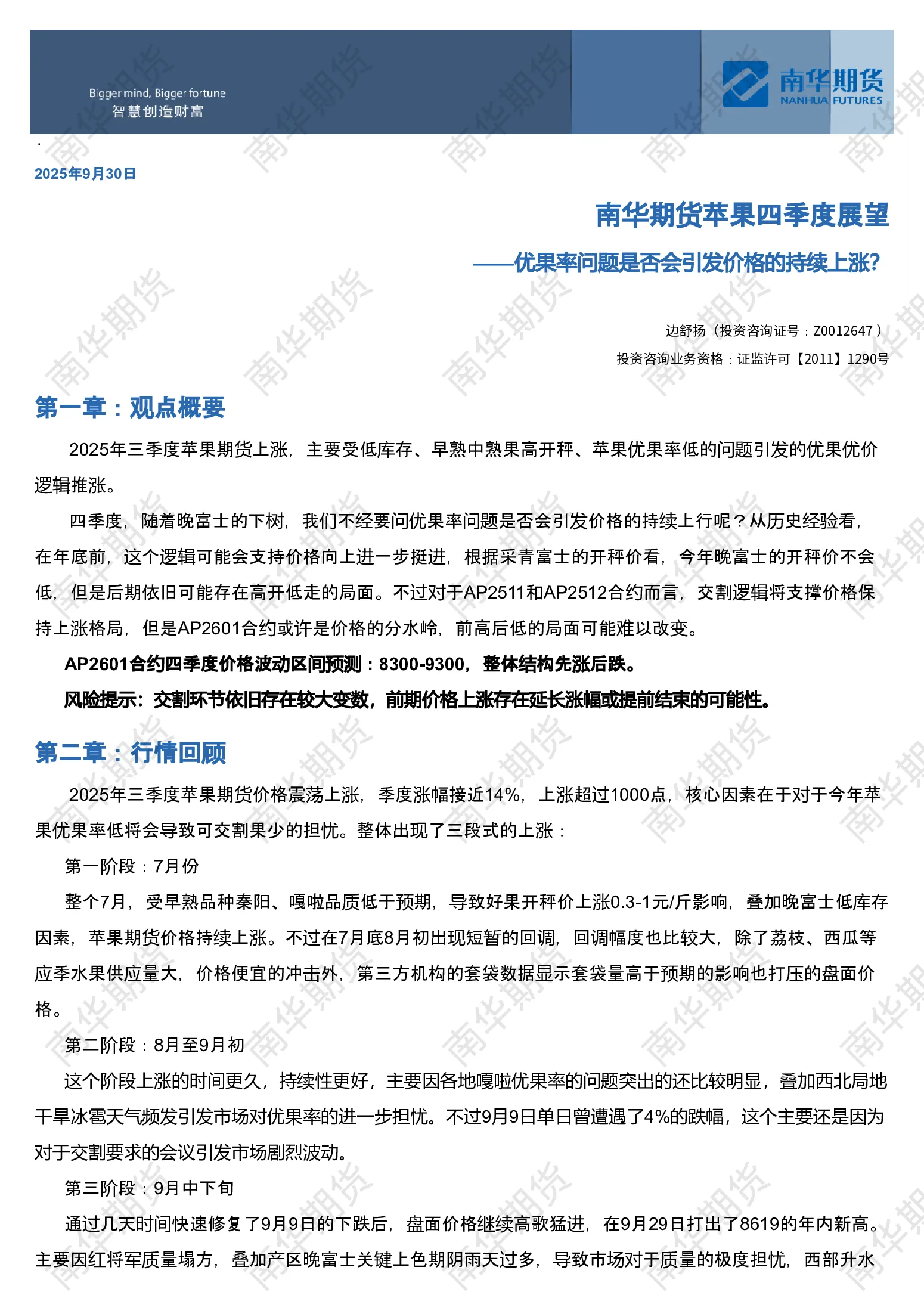 Bigger mind, Bigger fortune
智慧创造财富

南华期货
NANHUA FUTURES

2025年9月30日

南华期货苹果四季度展望

——优果率问题是否会引发价格的持续上涨?

边舒扬（投资咨询证号：Z0012647）
投资咨询业务资格：证监许可【2011】1290号

第一章：观点概要

2025年三季度苹果期货上涨，主要受低库存、早熟中熟果高开秤、苹果优果率低的问题引发的优果优价逻辑推涨。

四季度，随着晚富士的下树，我们不经要问优果率问题是否会引发价格的持续上行呢？从历史经验看，在年底前，这个逻辑可能会支持价格向上进一步挺进，根据采青富士的开秤价看，今年晚富士的开秤价不会低，但是后期依旧可能存在高开低走的局面。不过对于AP2511和AP2512合约而言，交割逻辑将支撑价格保持上涨格局，但是AP2601合约或许是价格的分水岭，前高后低的局面可能难以改变。

AP2601合约四季度价格波动区间预测：8300-9300，整体结构先涨后跌。

风险提示：交割环节依旧存在较大变数，前期价格上涨存在延长涨幅或提前结束的可能性。

第二章：行情回顾

2025年三季度苹果期货价格震荡上涨，季度涨幅接近14%，上涨超过1000点，核心因素在于对于今年苹果优果率低将会导致可交割果少的担忧。整体出现了三段式的上涨：

第一阶段：7月份

整个7月，受早熟品种秦阳、嘎啦品质低于预期，导致好果开秤价上涨0.3-1元/斤影响，叠加晚富士低库存因素，苹果期货价格持续上涨。不过在7月底8月初出现短暂的回调，回调幅度也比较大，除了荔枝、西瓜等应季水果供应量大，价格便宜的冲击外，第三方机构的套袋数据显示套袋量高于预期的影响也打压的盘面价格。

第二阶段：8月至9月初

这个阶段上涨的时间更久，持续性更好，主要因各地嘎啦优果率的问题突出的还比较明显，叠加西北局地干旱冰雹天气频发引发市场对优果率的进一步担忧。不过9月9日单日曾遭遇了4%的跌幅，这个主要还是因为对于交割要求的会议引发市场剧烈波动。

第三阶段：9月中下旬

通过几天时间快速修复了9月9日的下跌后，盘面价格继续高歌猛进，在9月29日打出了8619的年内新高。主要因红将军质量塌方，叠加产区晚富士关键上色期阴雨天过多，导致市场对于质量的极度担忧，西部升水